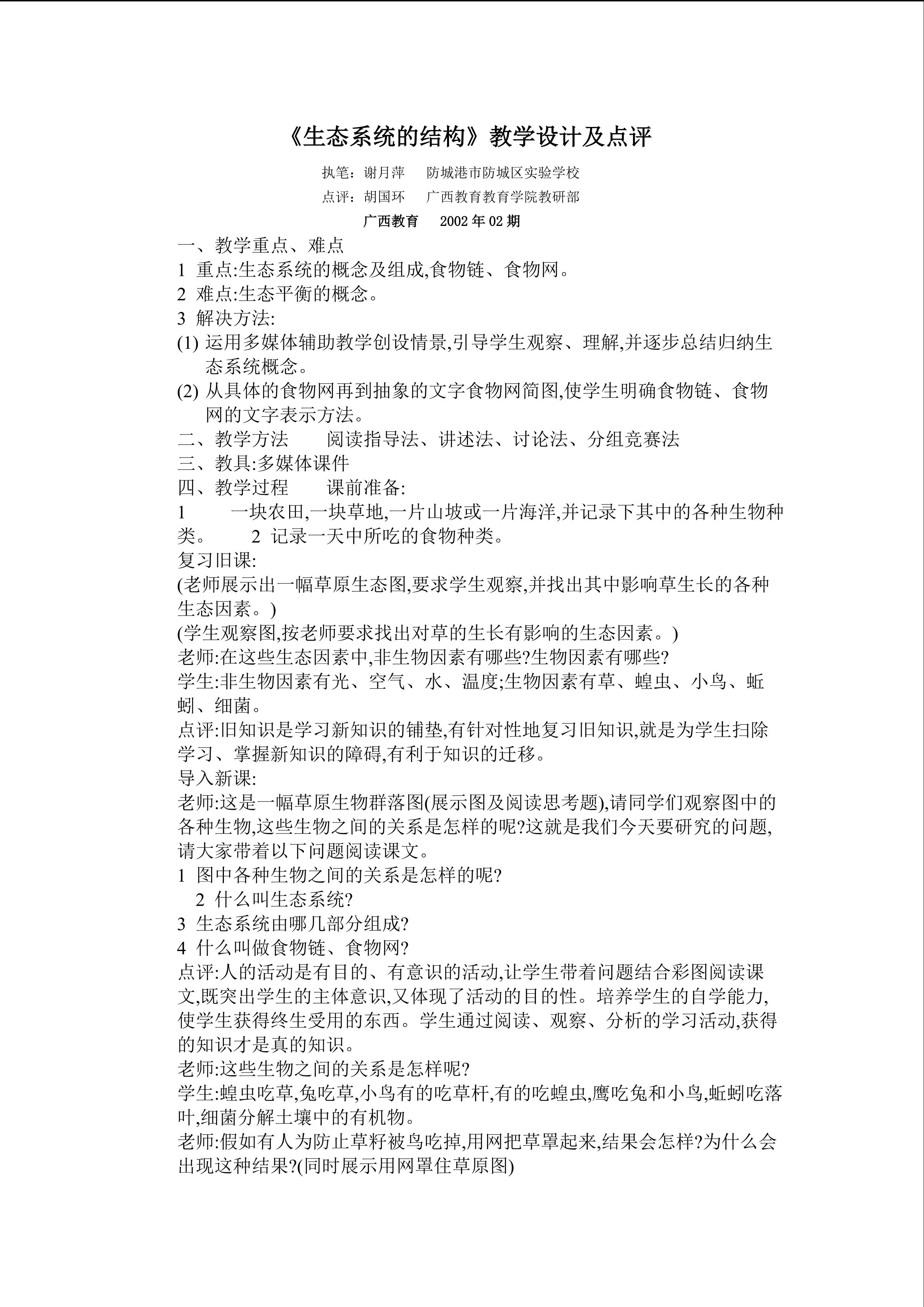 《生态系统的结构》教学设计及点评

执笔：谢月萍　防城港市防城区实验学校

点评：胡国环　广西教育教育学院教研部

广西教育　2002 年 02 期

一、教学重点、难点

1 重点:生态系统的概念及组成,食物链、食物网。

2 难点:生态平衡的概念。

3 解决方法:

(1) 运用多媒体辅助教学创设情景,引导学生观察、理解,并逐步总结归纳生态系统概念。

(2) 从具体的食物网再到抽象的文字食物网简图,使学生明确食物链、食物网的文字表示方法。

二、教学方法　阅读指导法、讲述法、讨论法、分组竞赛法

三、教具:多媒体课件

四、教学过程　课前准备:

1　一块农田,一块草地,一片山坡或一片海洋,并记录下其中的各种生物种类。　2 记录一天中所吃的食物种类。

复习旧课:

(老师展示出一幅草原生态图,要求学生观察,并找出其中影响草生长的各种生态因素。)

(学生观察图,按老师要求找出对草的生长有影响的生态因素。)

老师:在这些生态因素中,非生物因素有哪些?生物因素有哪些?

学生:非生物因素有光、空气、水、温度;生物因素有草、蝗虫、小鸟、蚯蚓、细菌。

点评:旧知识是学习新知识的铺垫,有针对性地复习旧知识,就是为学生扫除学习、掌握新知识的障碍,有利于知识的迁移。

导入新课:

老师:这是一幅草原生物群落图(展示图及阅读思考题),请同学们观察图中的各种生物,这些生物之间的关系是怎样的呢?这就是我们今天要研究的问题,请大家带着以下问题阅读课文。

1 图中各种生物之间的关系是怎样的呢?

2 什么叫生态系统?

3 生态系统由哪几部分组成?

4 什么叫做食物链、食物网?

点评:人的活动是有目的、有意识的活动,让学生带着问题结合彩图阅读课文,既突出学生的主体意识,又体现了活动的目的性。培养学生的自学能力,使学生获得终生受用的东西。学生通过阅读、观察、分析的学习活动,获得的知识才是真的知识。

老师:这些生物之间的关系是怎样呢?

学生:蝗虫吃草,兔吃草,小鸟有的吃草杆,有的吃蝗虫,鹰吃兔和小鸟,蚯蚓吃落叶,细菌分解土壤中的有机物。

老师:假如有人为防止草籽被鸟吃掉,用网把草罩起来,结果会怎样?为什么会出现这种结果?(同时展示用网罩住草原图)